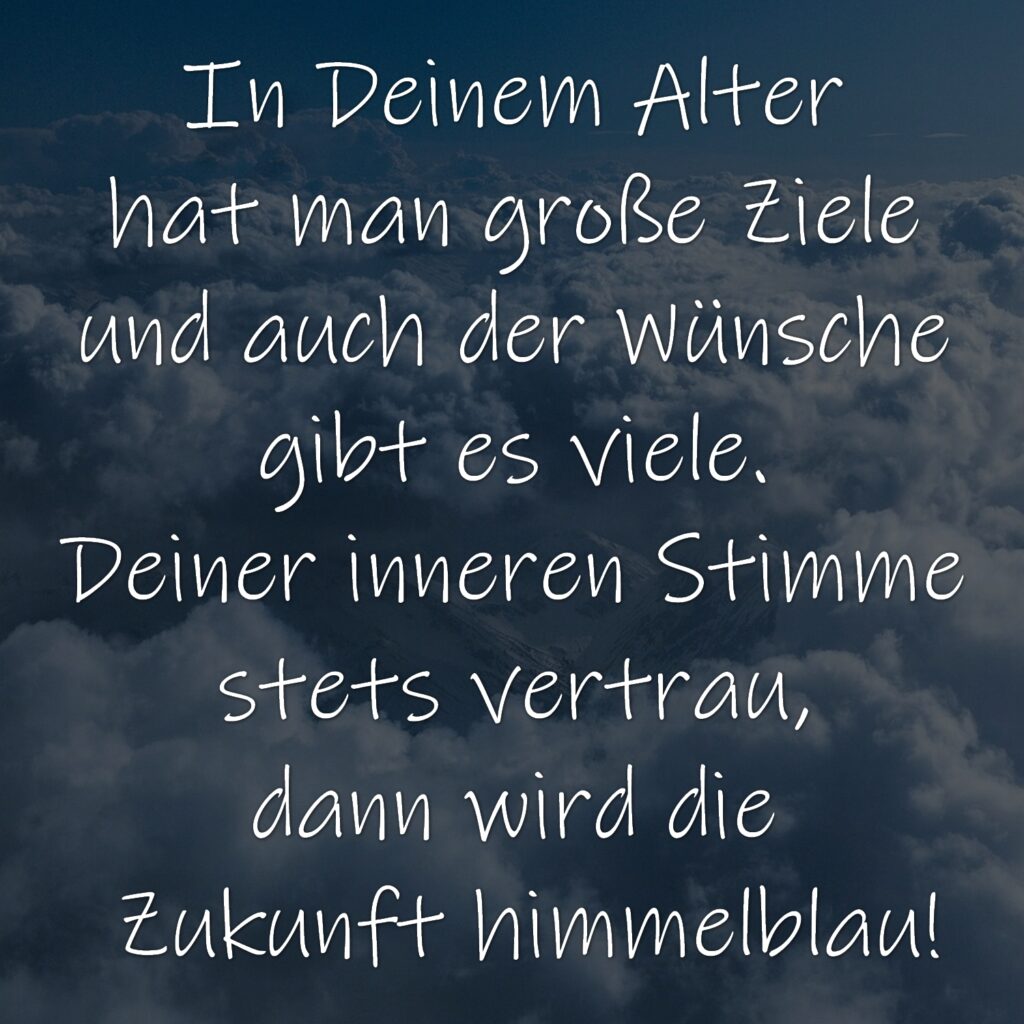 In Deinem Alter
hat man große Ziele
und auch der Wünsche
gibt es viele.
Deiner inneren Stimme
stets vertrau,
dann wird die
Zukunft himmelblau!